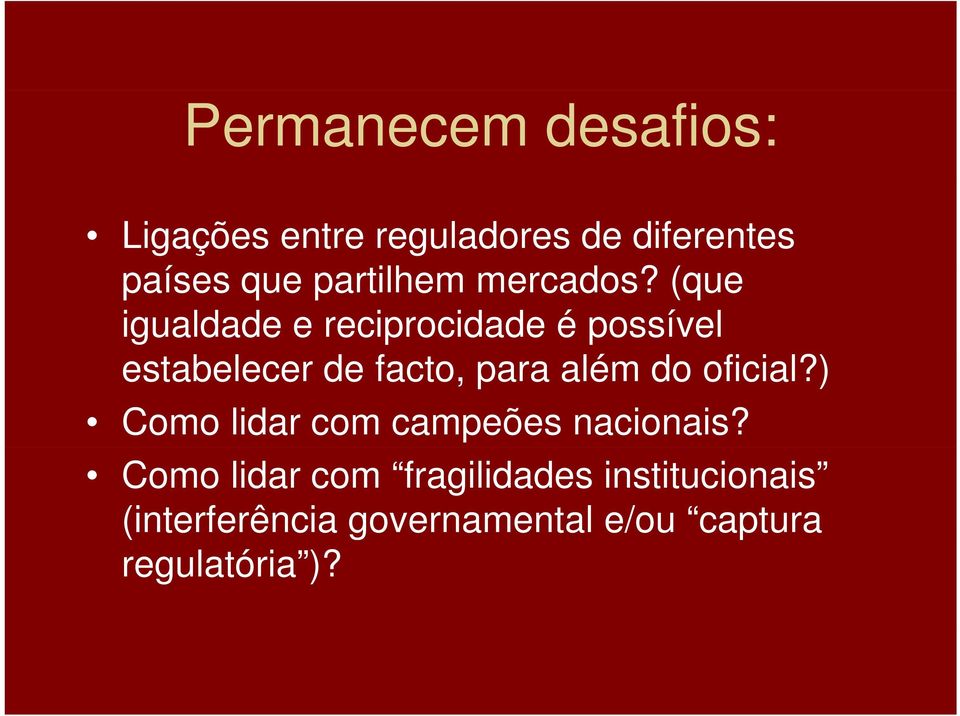 Permanecem desafios:

• Ligações entre reguladores de diferentes países que partilhem mercados? (que igualdade e reciprocidade é possível estabelecer de facto, para além do oficial?)
• Como lidar com campeões nacionais?
• Como lidar com “fragilidades institucionais” (interferência governamental e/ou “captura regulatória”)?